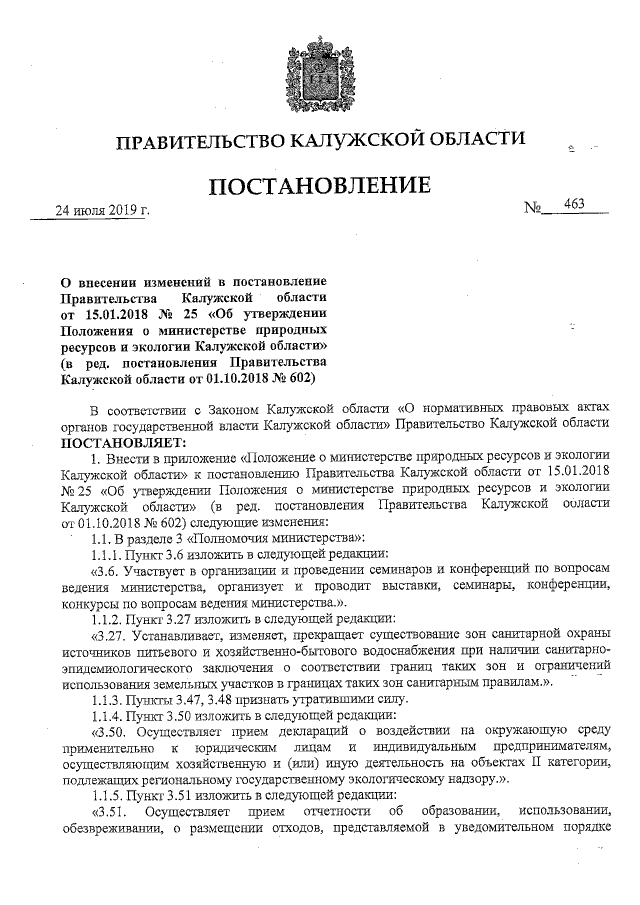 ПРАВИТЕЛЬСТВО КАЛУЖСКОЙ ОБЛАСТИ

ПОСТАНОВЛЕНИЕ

24 июля 2019 г. № 463

О внесении изменений в постановление Правительства Калужской области от 15.01.2018 № 25 «Об утверждении Положения о министерстве природных ресурсов и экологии Калужской области» (в ред. постановления Правительства Калужской области от 01.10.2018 № 602)

В соответствии с Законом Калужской области «О нормативных правовых актах органов государственной власти Калужской области» Правительство Калужской области ПОСТАНОВЛЯЕТ:

1. Внести в приложение «Положение о министерстве природных ресурсов и экологии Калужской области» к постановлению Правительства Калужской области от 15.01.2018 № 25 «Об утверждении Положения о министерстве природных ресурсов и экологии Калужской области» (в ред. постановления Правительства Калужской области от 01.10.2018 № 602) следующие изменения:

1.1. В разделе 3 «Полномочия министерства»:

1.1.1. Пункт 3.6 изложить в следующей редакции:

«3.6. Участвует в организации и проведении семинаров и конференций по вопросам ведения министерства, организует и проводит выставки, семинары, конференции, конкурсы по вопросам ведения министерства.».

1.1.2. Пункт 3.27 изложить в следующей редакции:

«3.27. Устанавливает, изменяет, прекращает существование зон санитарной охраны источников питьевого и хозяйственно-бытового водоснабжения при наличии санитарно-эпидемиологического заключения о соответствии границ таких зон и ограничений использования земельных участков в границах таких зон санитарным правилам.».

1.1.3. Пункты 3.47, 3.48 признать утратившими силу.

1.1.4. Пункт 3.50 изложить в следующей редакции:

«3.50. Осуществляет прием деклараций о воздействии на окружающую среду применительно к юридическим лицам и индивидуальным предпринимателям, осуществляющим хозяйственную и (или) иную деятельность на объектах II категории, подлежащих региональному государственному экологическому надзору.».

1.1.5. Пункт 3.51 изложить в следующей редакции:

«3.51. Осуществляет прием отчетности об образовании, использовании, обезвреживании, о размещении отходов, представляемой в уведомительном порядке